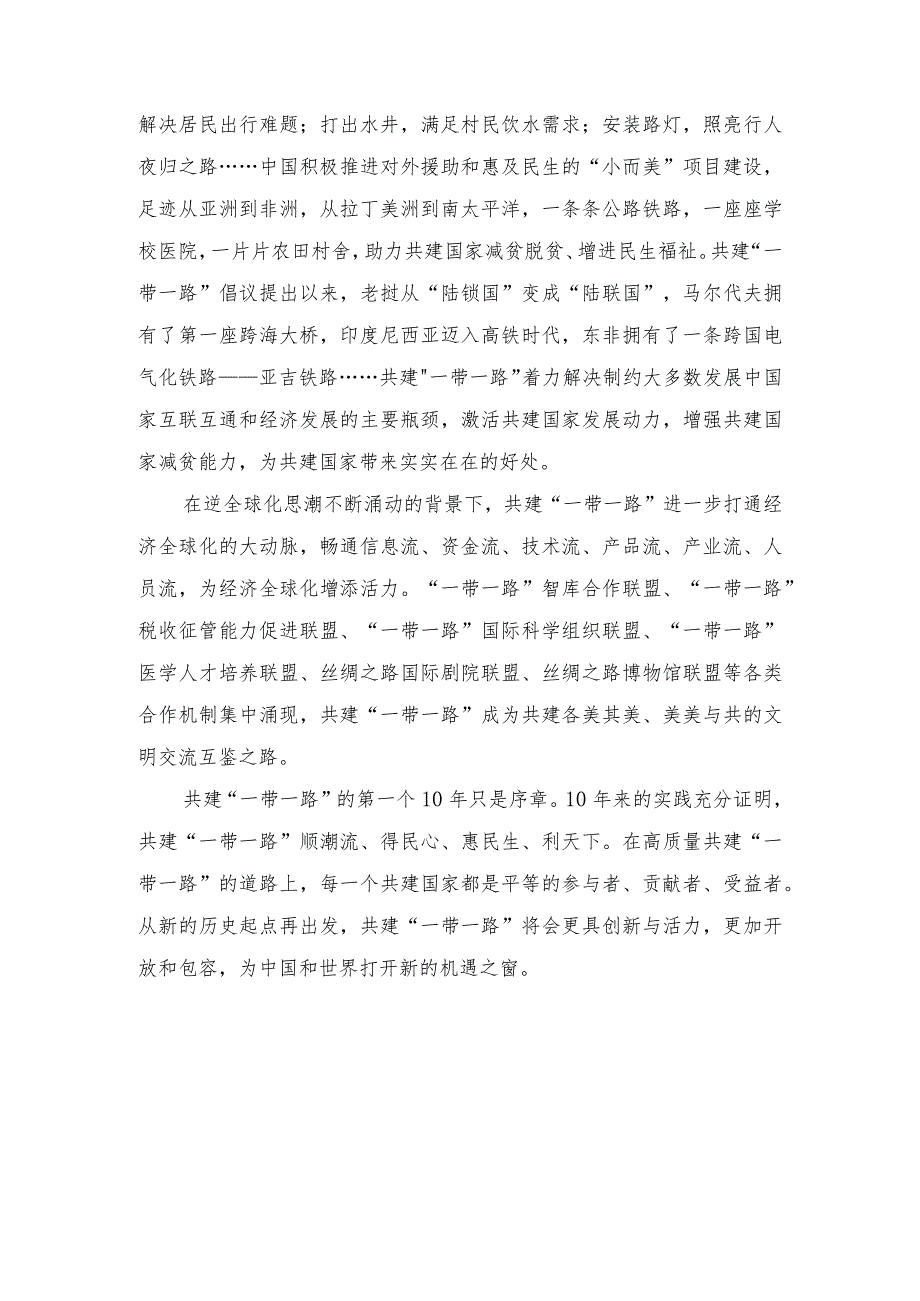 解决居民出行难题；打出水井，满足村民饮水需求；安装路灯，照亮行人夜归之路……中国积极推进对外援助和惠及民生的“小而美”项目建设，足迹从亚洲到非洲，从拉丁美洲到南太平洋，一条条公路铁路，一座座学校医院，一片片农田村舍，助力共建国家减贫脱贫、增进民生福祉。共建“一带一路”倡议提出以来，老挝从“陆锁国”变成“陆联国”，马尔代夫拥有了第一座跨海大桥，印度尼西亚迈入高铁时代，东非拥有了一条跨国电气化铁路——亚吉铁路……共建"一带一路”着力解决制约大多数发展中国家互联互通和经济发展的主要瓶颈，激活共建国家发展动力，增强共建国家减贫能力，为共建国家带来实实在在的好处。

在逆全球化思潮不断涌动的背景下，共建“一带一路”进一步打通经济全球化的大动脉，畅通信息流、资金流、技术流、产品流、产业流、人员流，为经济全球化增添活力。“一带一路”智库合作联盟、“一带一路”税收征管能力促进联盟、“一带一路”国际科学组织联盟、“一带一路”医学人才培养联盟、丝绸之路国际剧院联盟、丝绸之路博物馆联盟等各类合作机制集中涌现，共建“一带一路”成为共建各美其美、美美与共的文明交流互鉴之路。

共建“一带一路”的第一个10年只是序章。10年来的实践充分证明，共建“一带一路”顺潮流、得民心、惠民生、利天下。在高质量共建“一带一路”的道路上，每一个共建国家都是平等的参与者、贡献者、受益者。从新的历史起点再出发，共建“一带一路”将会更具创新与活力，更加开放和包容，为中国和世界打开新的机遇之窗。